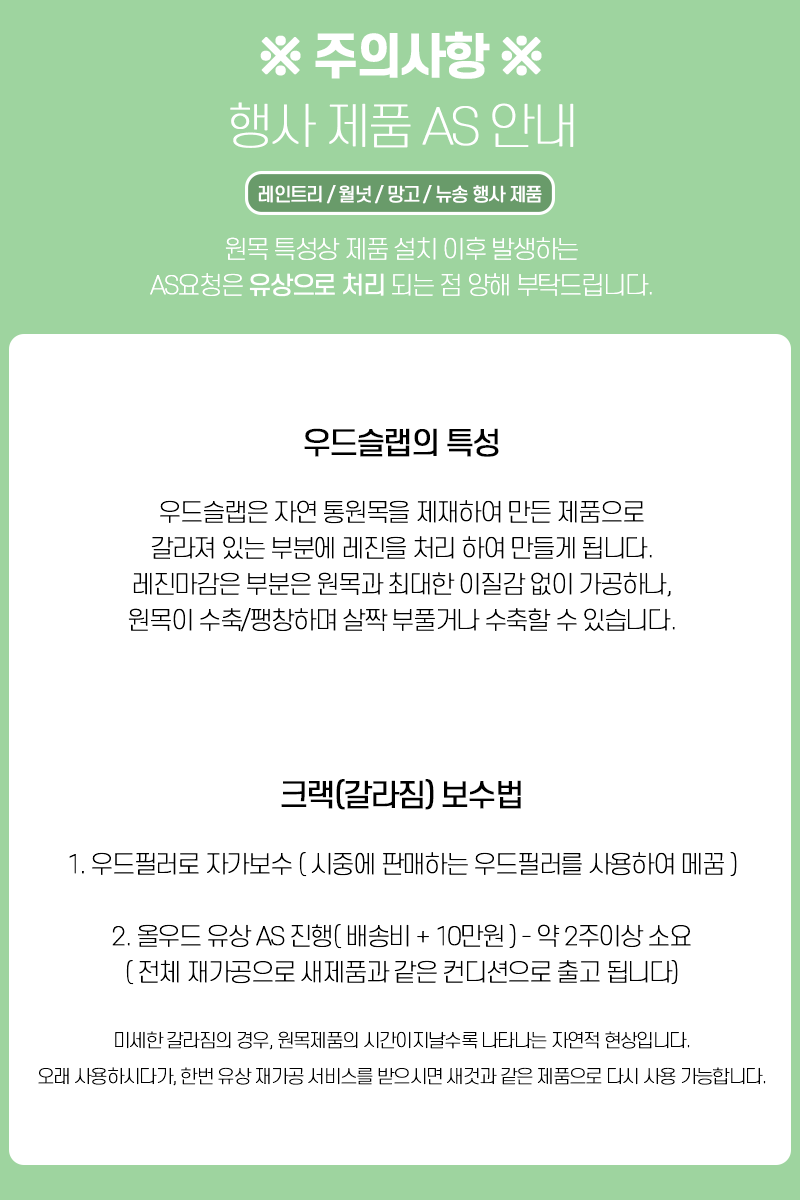 ※ 주의사항 ※

행사 제품 AS 안내

레인트리 / 월넛 / 망고 / 뉴송 행사 제품

원목 특성상 제품 설치 이후 발생하는 AS요청은 유상으로 처리 되는 점 양해 부탁드립니다.

우드슬랩의 특성

우드슬랩은 자연 통원목을 제재하여 만든 제품으로 갈라져 있는 부분에 레진을 처리 하여 만들게 됩니다. 레진마감은 부분은 원목과 최대한 이질감 없이 가공하나, 원목이 수축/팽창하며 살짝 부풀거나 수축할 수 있습니다.

크랙(갈라짐) 보수법

1. 우드필러로 자가보수 ( 시중에 판매하는 우드필러를 사용하여 메꿈 )

2. 올우드 유상 AS 진행( 배송비 + 10만원 ) - 약 2주이상 소요
( 전체 재가공으로 새제품과 같은 컨디션으로 출고 됩니다)

미세한 갈라짐의 경우, 원목제품의 시간이지날수록 나타나는 자연적 현상입니다.
오래 사용하시다가, 한번 유상 재가공 서비스를 받으시면 새것과 같은 제품으로 다시 사용 가능합니다.